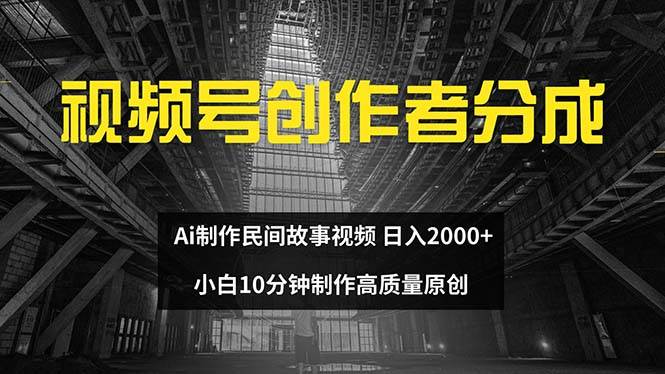 视频号创作者分成

Ai制作民间故事视频 日入2000+

小白10分钟制作高质量原创